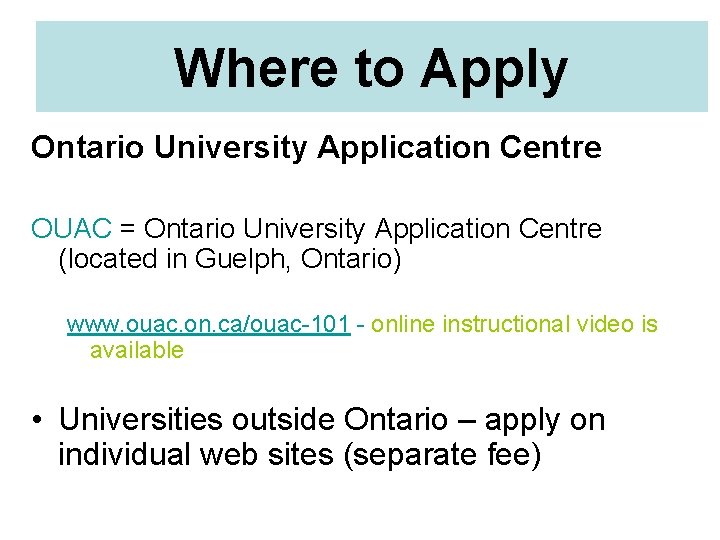 Where to Apply

Ontario University Application Centre

OUAC = Ontario University Application Centre (located in Guelph, Ontario)

www.ouac.on.ca/ouac-101 - online instructional video is available

• Universities outside Ontario – apply on individual web sites (separate fee)